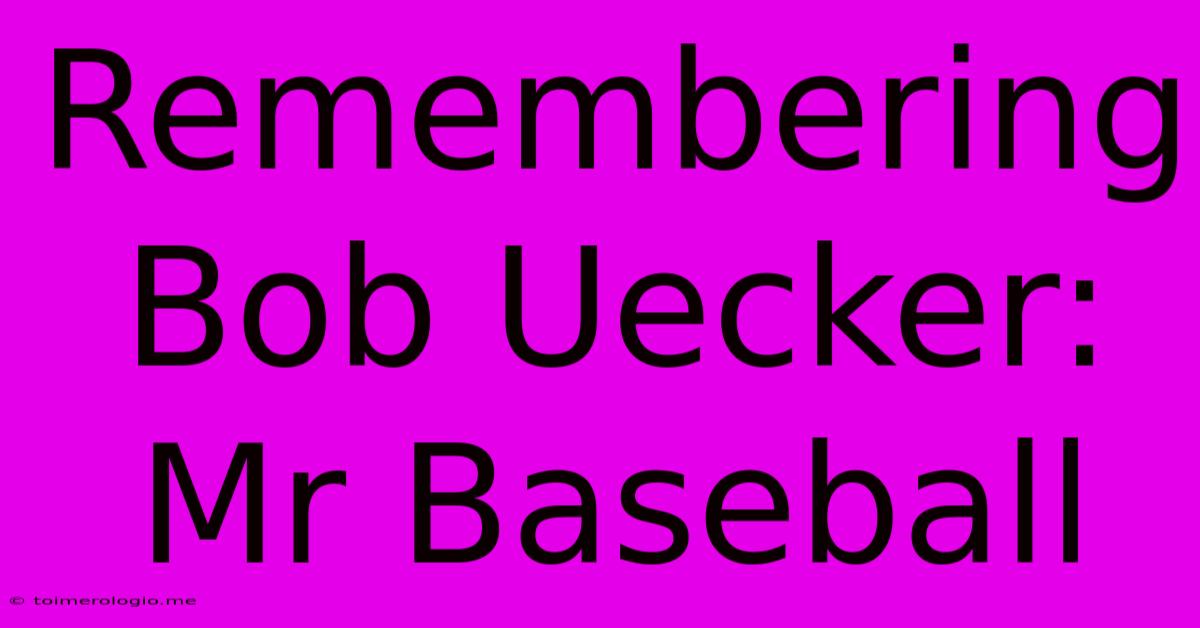 Remembering Bob Uecker: Mr Baseball

© toimerologio.me